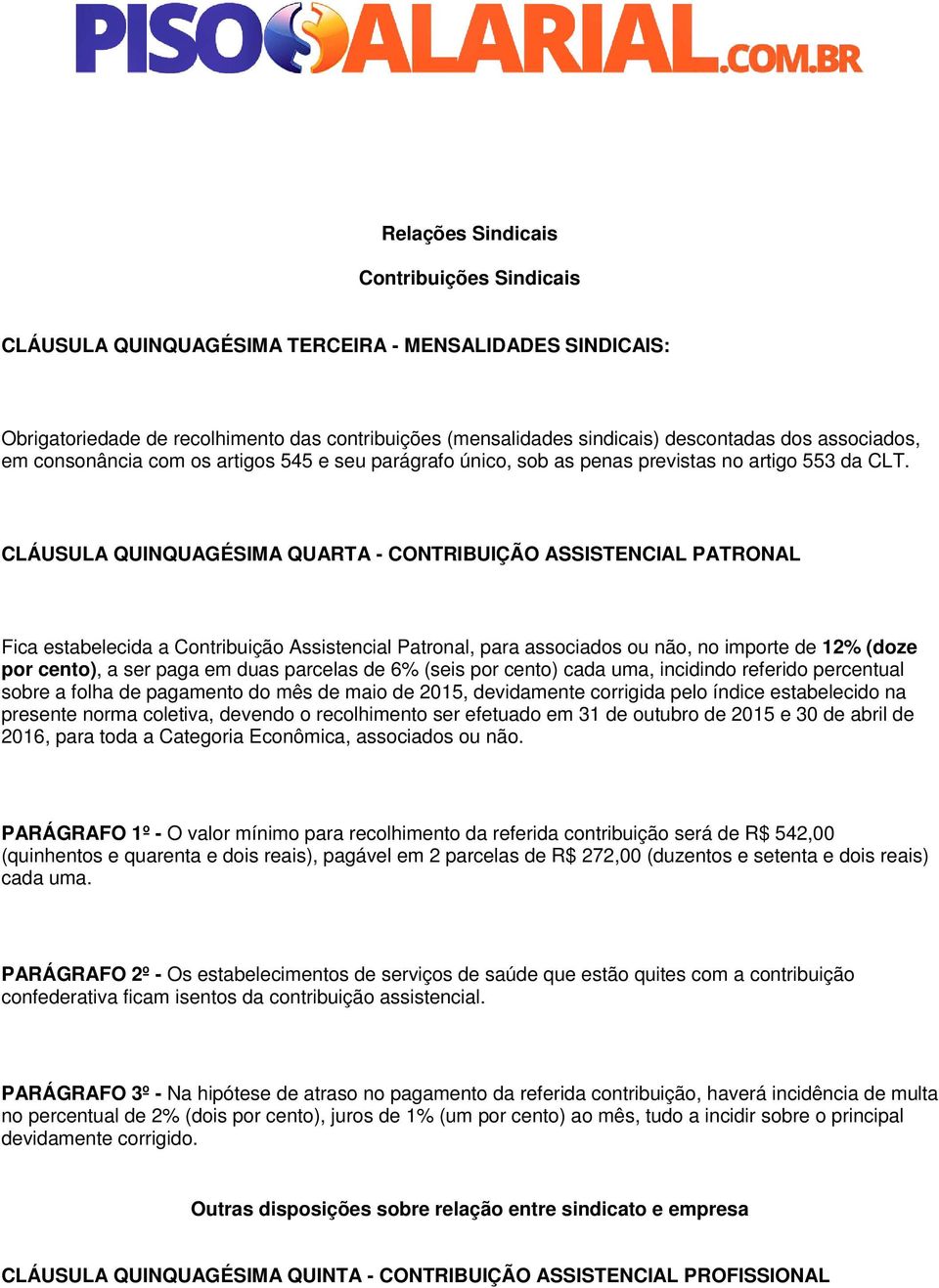 PISOSALARIAL.COM.BR

Relações Sindicais

Contribuições Sindicais

CLÁUSULA QUINQUAGÉSIMA TERCEIRA - MENSALIDADES SINDICAIS:

Obrigatoriedade de recolhimento das contribuições (mensalidades sindicais) descontadas dos associados, em consonância com os artigos 545 e seu parágrafo único, sob as penas previstas no artigo 553 da CLT.

CLÁUSULA QUINQUAGÉSIMA QUARTA - CONTRIBUIÇÃO ASSISTENCIAL PATRONAL

Fica estabelecida a Contribuição Assistencial Patronal, para associados ou não, no importe de 12% (doze por cento), a ser paga em duas parcelas de 6% (seis por cento) cada uma, incidindo referido percentual sobre a folha de pagamento do mês de maio de 2015, devidamente corrigida pelo índice estabelecido na presente norma coletiva, devendo o recolhimento ser efetuado em 31 de outubro de 2015 e 30 de abril de 2016, para toda a Categoria Econômica, associados ou não.

PARÁGRAFO 1º - O valor mínimo para recolhimento da referida contribuição será de R$ 542,00 (quinhentos e quarenta e dois reais), pagável em 2 parcelas de R$ 272,00 (duzentos e setenta e dois reais) cada uma.

PARÁGRAFO 2º - Os estabelecimentos de serviços de saúde que estão quites com a contribuição confederativa ficam isentos da contribuição assistencial.

PARÁGRAFO 3º - Na hipótese de atraso no pagamento da referida contribuição, haverá incidência de multa no percentual de 2% (dois por cento), juros de 1% (um por cento) ao mês, tudo a incidir sobre o principal devidamente corrigido.

Outras disposições sobre relação entre sindicato e empresa

CLÁUSULA QUINQUAGÉSIMA QUINTA - CONTRIBUIÇÃO ASSISTENCIAL PROFISSIONAL